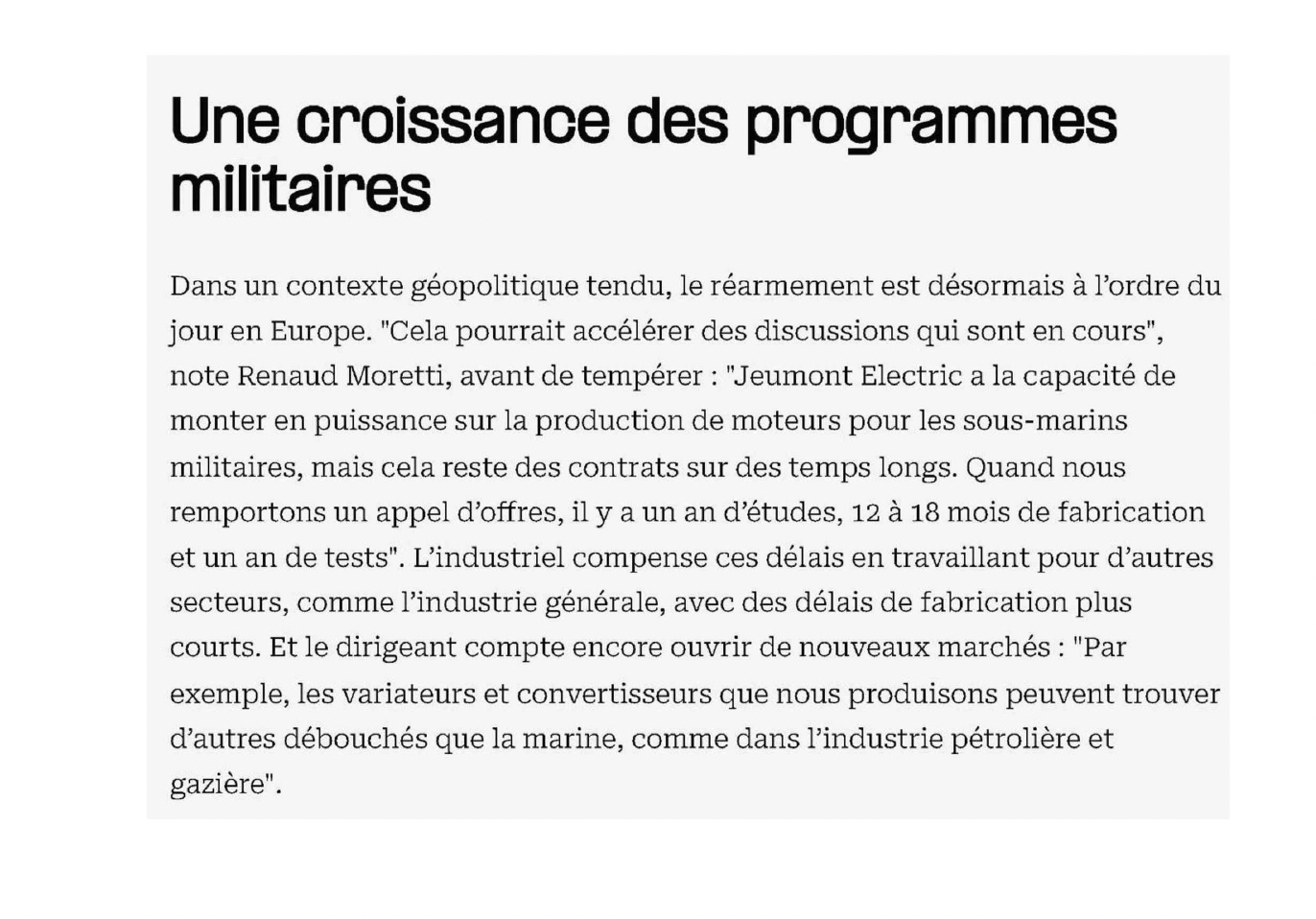 Une croissance des programmes militaires

Dans un contexte géopolitique tendu, le réarmement est désormais à l'ordre du jour en Europe. "Cela pourrait accélérer des discussions qui sont en cours", note Renaud Moretti, avant de tempérer : "Jeumont Electric a la capacité de monter en puissance sur la production de moteurs pour les sous-marins militaires, mais cela reste des contrats sur des temps longs. Quand nous remportons un appel d'offres, il y a un an d'études, 12 à 18 mois de fabrication et un an de tests". L'industriel compense ces délais en travaillant pour d'autres secteurs, comme l'industrie générale, avec des délais de fabrication plus courts. Et le dirigeant compte encore ouvrir de nouveaux marchés : "Par exemple, les variateurs et convertisseurs que nous produisons peuvent trouver d'autres débouchés que la marine, comme dans l'industrie pétrolière et gazière".